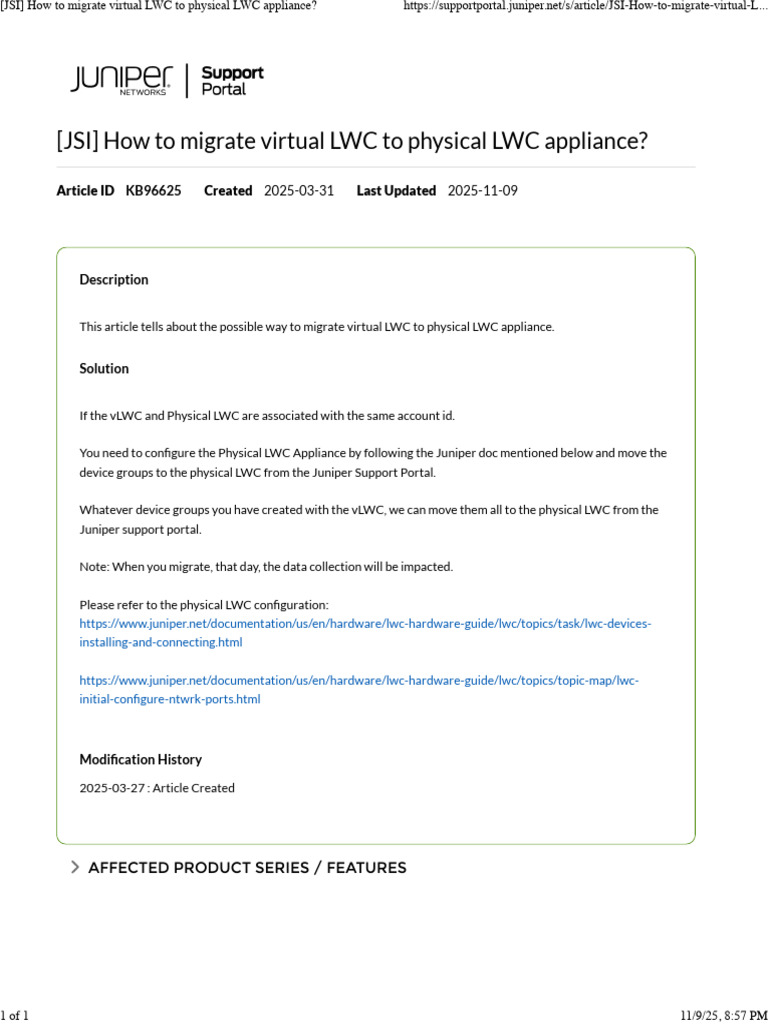 [JSI] How to migrate virtual LWC to physical LWC appliance?

https://supportportal.juniper.net/s/article/JSI-How-to-migrate-virtual-L...

JUNIPER NETWORKS | Support Portal

[JSI] How to migrate virtual LWC to physical LWC appliance?

Article ID KB96625 Created 2025-03-31 Last Updated 2025-11-09

Description

This article tells about the possible way to migrate virtual LWC to physical LWC appliance.

Solution

If the vLWC and Physical LWC are associated with the same account id.

You need to configure the Physical LWC Appliance by following the Juniper doc mentioned below and move the device groups to the physical LWC from the Juniper Support Portal.

Whatever device groups you have created with the vLWC, we can move them all to the physical LWC from the Juniper support portal.

Note: When you migrate, that day, the data collection will be impacted.

Please refer to the physical LWC configuration:
https://www.juniper.net/documentation/us/en/hardware/lwc-hardware-guide/lwc/topics/task/lwc-devices-installing-and-connecting.html

https://www.juniper.net/documentation/us/en/hardware/lwc-hardware-guide/lwc/topics/topic-map/lwc-initial-configure-ntwrk-ports.html

Modification History

2025-03-27 : Article Created

AFFECTED PRODUCT SERIES / FEATURES

1 of 1

11/9/25, 8:57 PM